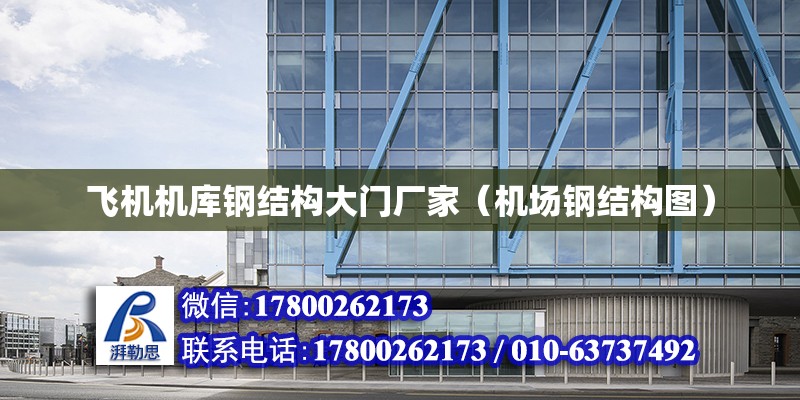 飞机机库钢结构大门厂家（机场钢结构图）

湃勒思

微信:17800262173

联系电话:17800262173 / 010-63737492